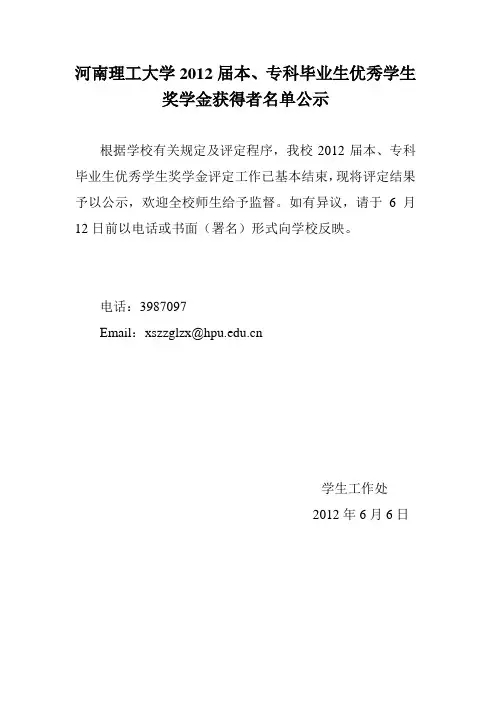 河南理工大学 2012 届本、专科毕业生优秀学生奖学金获得者名单公示

根据学校有关规定及评定程序，我校 2012 届本、专科毕业生优秀学生奖学金评定工作已基本结束，现将评定结果予以公示，欢迎全校师生给予监督。如有异议，请于 6 月 12 日前以电话或书面（署名）形式向学校反映。

电话：3987097

Email：xszzglzx@hpu.edu.cn

学生工作处

2012 年 6 月 6 日